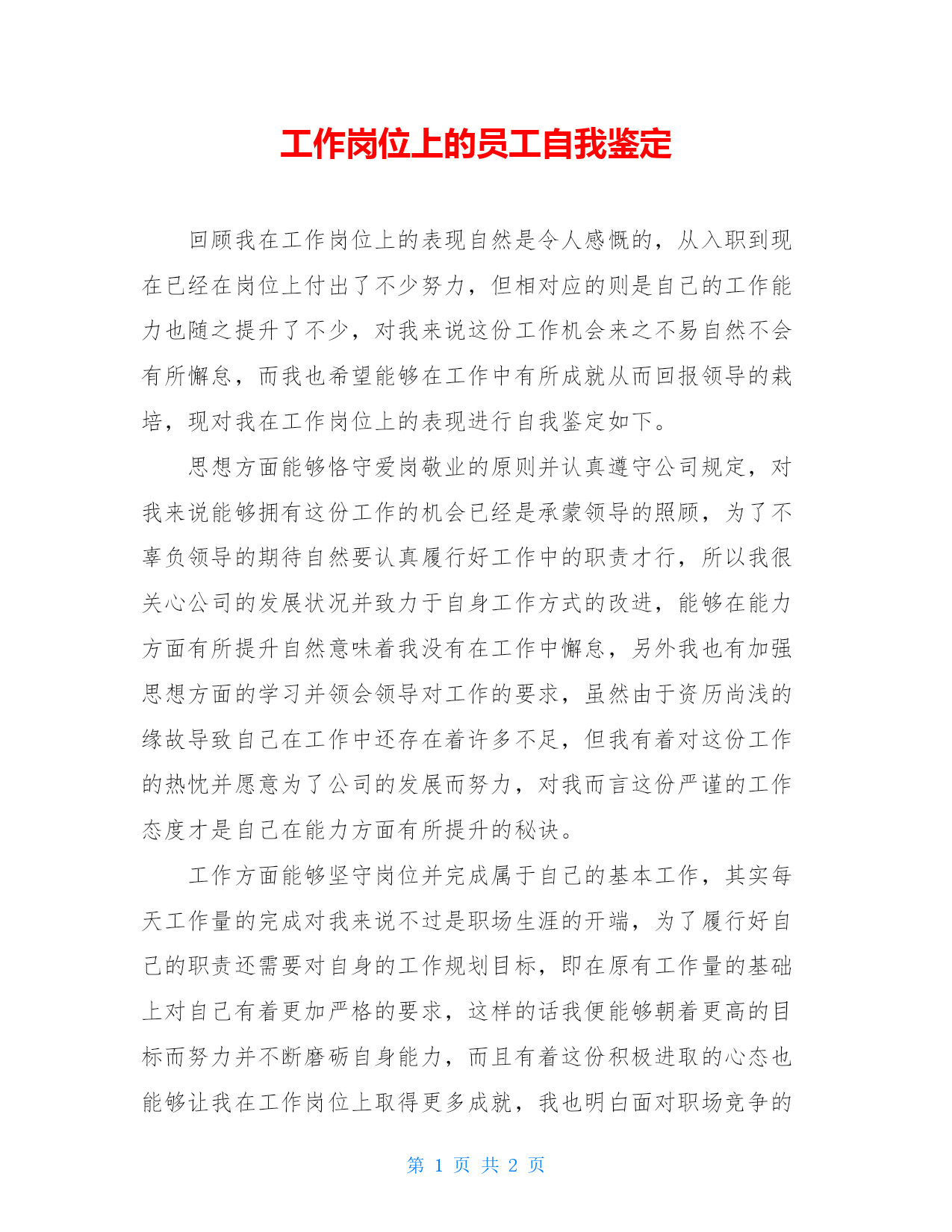 工作岗位上的员工自我鉴定

回顾我在工作岗位上的表现自然是令人感慨的，从入职到现在已经在岗位上付出了不少努力，但相对应的则是自己的工作能力也随之提升了不少，对我来说这份工作机会来之不易自然不会有所懈怠，而我也希望能够在工作中有所成就从而回报领导的栽培，现对我在工作岗位上的表现进行自我鉴定如下。

思想方面能够恪守爱岗敬业的原则并认真遵守公司规定，对我来说能够拥有这份工作的机会已经是承蒙领导的照顾，为了不辜负领导的期待自然要认真履行好工作中的职责才行，所以我很关心公司的发展状况并致力于自身工作方式的改进，能够在能力方面有所提升自然意味着我没有在工作中懈怠，另外我也有加强思想方面的学习并领会领导对工作的要求，虽然由于资历尚浅的缘故导致自己在工作中还存在着许多不足，但我有着对这份工作的热忱并愿意为了公司的发展而努力，对我而言这份严谨的工作态度才是自己在能力方面有所提升的秘诀。

工作方面能够坚守岗位并完成属于自己的基本工作，其实每天工作量的完成对我来说不过是职场生涯的开端，为了履行好自己的职责还需要对自身的工作规划目标，即在原有工作量的基础上对自己有着更加严格的要求，这样的话我便能够朝着更高的目标而努力并不断磨砺自身能力，而且有着这份积极进取的心态也能够让我在工作岗位上取得更多成就，我也明白面对职场竞争的

第 1 页 共 2 页